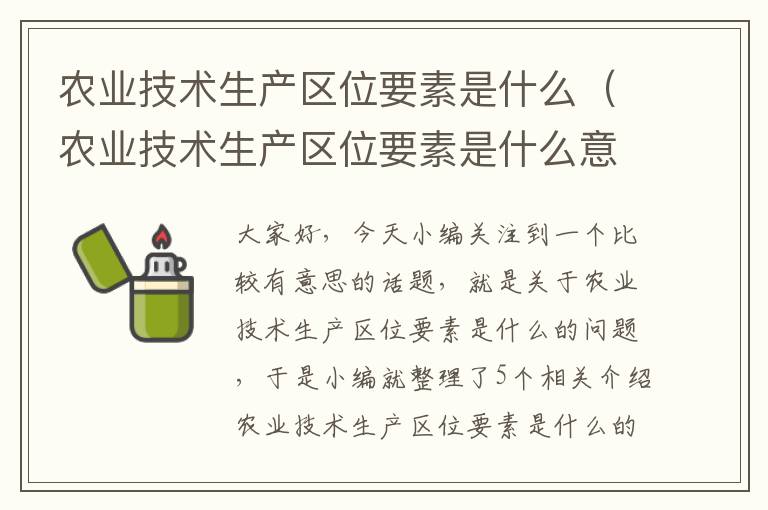 农业技术生产区位要素是什么（农业技术生产区位要素是什么意

大家好，今天小编关注到一个比较有意思的话题，就是关于农业技术生产区位要素是什么的问题，于是小编就整理了5个相关介绍农业技术生产区位要素是什么的